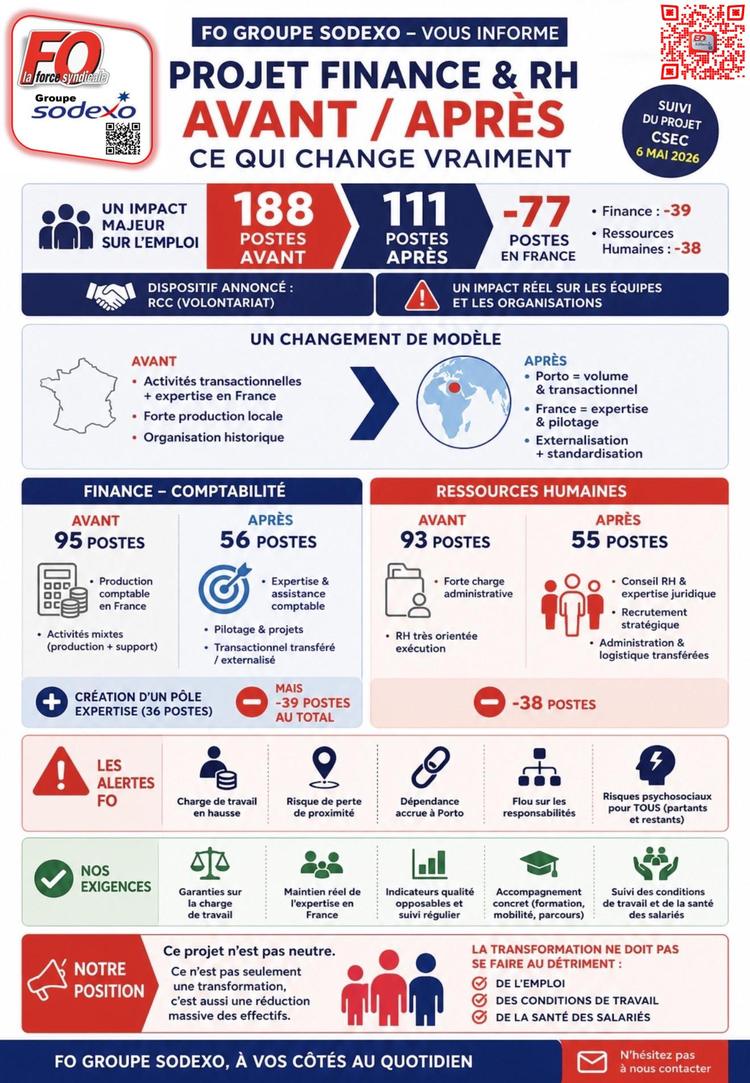 FO la force syndicale
Groupe sodexo

FO GROUPE SODEXO – VOUS INFORME
PROJET FINANCE & RH
AVANT / APRÈS
CE QUI CHANGE VRAIMENT

SUIVI DU PROJET CSEC 6 MAI 2026

UN IMPACT MAJEUR SUR L'EMPLOI
188 POSTES AVANT
111 POSTES APRÈS
-77 POSTES EN FRANCE
• Finance : -39
• Ressources Humaines : -38

DISPOSITIF ANNONCÉ : RCC (VOLONTARIAT)
UN IMPACT RÉEL SUR LES ÉQUIPES ET LES ORGANISATIONS

UN CHANGEMENT DE MODÈLE
AVANT
• Activités transactionnelles + expertise en France
• Forte production locale
• Organisation historique
APRÈS
• Porto = volume & transactionnel
• France = expertise & pilotage
• Externalisation + standardisation

FINANCE – COMPTABILITÉ
AVANT
95 POSTES
• Production comptable en France
• Activités mixtes (production + support)
APRÈS
56 POSTES
• Expertise & assistance comptable
• Pilotage & projets
• Transactionnel transféré / externalisé
CRÉATION D'UN PÔLE EXPERTISE (36 POSTES)
MAIS -39 POSTES AU TOTAL

RESSOURCES HUMAINES
AVANT
93 POSTES
• Forte charge administrative
• RH très orientée exécution
APRÈS
55 POSTES
• Conseil RH & expertise juridique
• Recrutement stratégique
• Administration & logistique transférées
-38 POSTES

LES ALERTES FO
Charge de travail en hausse
Risque de perte de proximité
Dépendance accrue à Porto
Flou sur les responsabilités
Risques psychosociaux pour TOUS (partants et restants)

NOS EXIGENCES
Garanties sur la charge de travail
Maintien réel de l'expertise en France
Indicateurs qualité opposables et suivi régulier
Accompagnement concret (formation, mobilité, parcours)
Suivi des conditions de travail et de la santé des salariés

NOTRE POSITION
Ce projet n'est pas neutre.
Ce n'est pas seulement une transformation, c'est aussi une réduction massive des effectifs.
LA TRANSFORMATION NE DOIT PAS SE FAIRE AU DÉTRIMENT :
DE L'EMPLOI
DES CONDITIONS DE TRAVAIL
DE LA SANTÉ DES SALARIÉS

FO GROUPE SODEXO, À VOS CÔTÉS AU QUOTIDIEN
N'hésitez pas à nous contacter